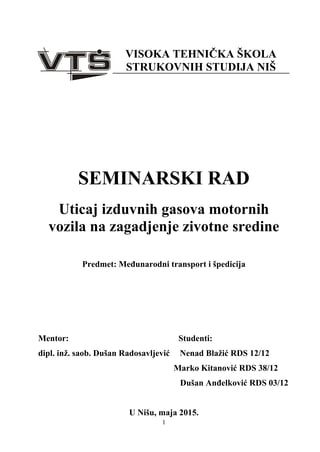 VTŠ

VISOKA TEHNIČKA ŠKOLA
STRUKOVNIH STUDIJA NIŠ

SEMINARSKI RAD

Uticaj izduvnih gasova motornih vozila na zagadjenje zivotne sredine

Predmet: Međunarodni transport i špedicija

Mentor:
dipl. inž. saob. Dušan Radosavljević

Studenti:
Nenad Blažić RDS 12/12
Marko Kitanović RDS 38/12
Dušan Anđelković RDS 03/12

U Nišu, maja 2015.

1